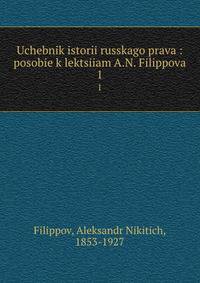 Uchebnik istorii russkago prava : posobie k lektsiiam A.N. Filippova
1
1

Filippov, Aleksandr Nikitich, 1853-1927